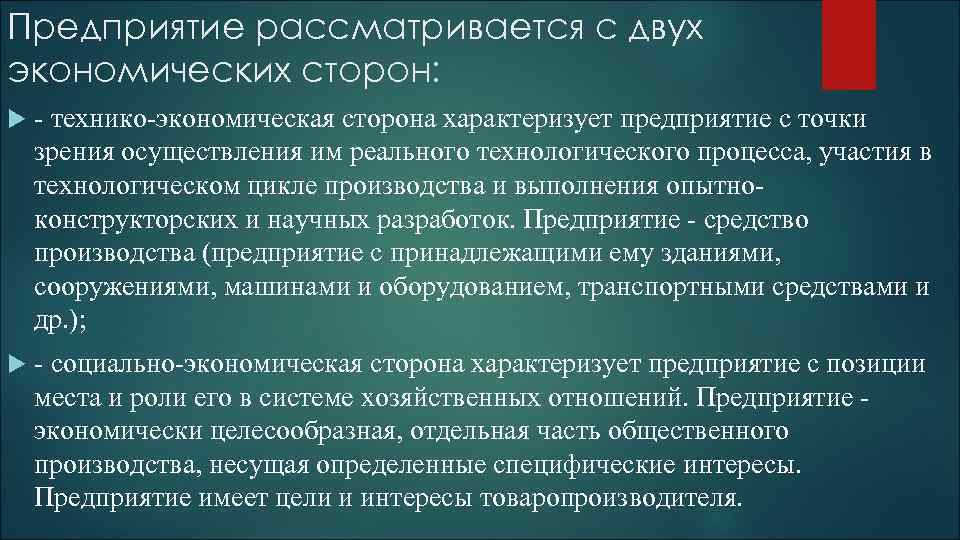 Предприятие рассматривается с двух экономических сторон:

- технико-экономическая сторона характеризует предприятие с точки зрения осуществления им реального технологического процесса, участия в технологическом цикле производства и выполнения опытно-конструкторских и научных разработок. Предприятие - средство производства (предприятие с принадлежащими ему зданиями, сооружениями, машинами и оборудованием, транспортными средствами и др.);

- социально-экономическая сторона характеризует предприятие с позиции места и роли его в системе хозяйственных отношений. Предприятие - экономически целесообразная, отдельная часть общественного производства, несущая определенные специфические интересы. Предприятие имеет цели и интересы товаропроизводителя.